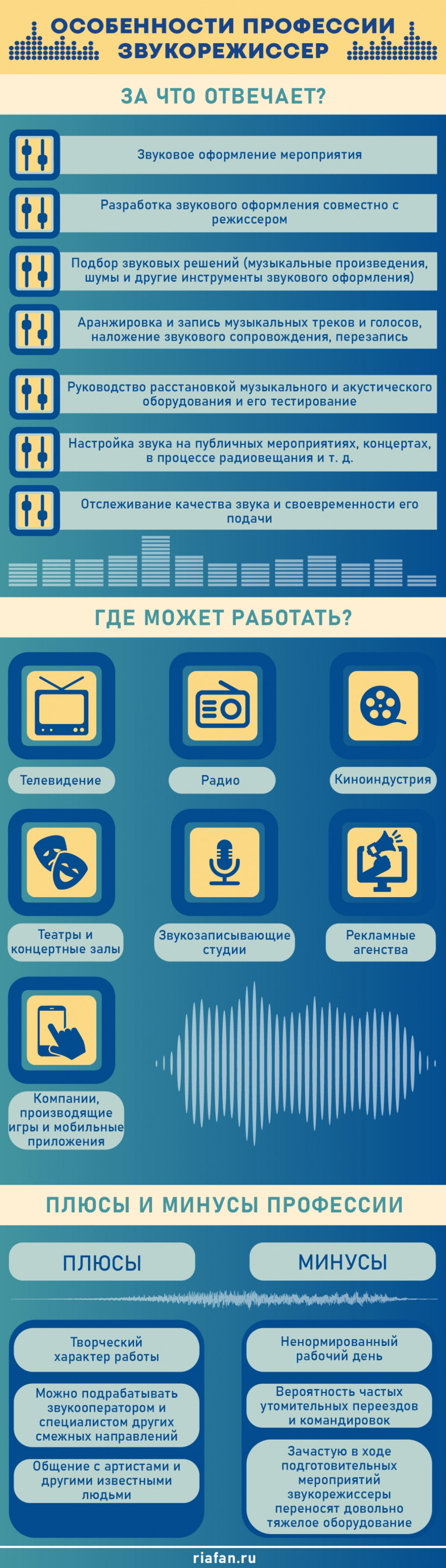 ОСОБЕННОСТИ ПРОФЕССИИ ЗВУКОРЕЖИССЕР

ЗА ЧТО ОТВЕЧАЕТ?

Звуковое оформление мероприятия

Разработка звукового оформления совместно с режиссером

Подбор звуковых решений (музыкальные произведения, шумы и другие инструменты звукового оформления)

Аранжировка и запись музыкальных треков и голосов, наложение звукового сопровождения, перезапись

Руководство расстановкой музыкального и акустического оборудования и его тестирование

Настройка звука на публичных мероприятиях, концертах, в процессе радиовещания и т. д.

Отслеживание качества звука и своевременности его подачи

ГДЕ МОЖЕТ РАБОТАТЬ?

Телевидение

Радио

Киноиндустрия

Театры и концертные залы

Звукозаписывающие студии

Рекламные агенства

Компании, производящие игры и мобильные приложения

ПЛЮСЫ И МИНУСЫ ПРОФЕССИИ

ПЛЮСЫ

Творческий характер работы

Можно подрабатывать звукооператором и специалистом других смежных направлений

Общение с артистами и другими известными людьми

МИНУСЫ

Ненормированный рабочий день

Вероятность частых утомительных переездов и командировок

Зачастую в ходе подготовительных мероприятий звукорежиссеры переносят довольно тяжелое оборудование

riafan.ru